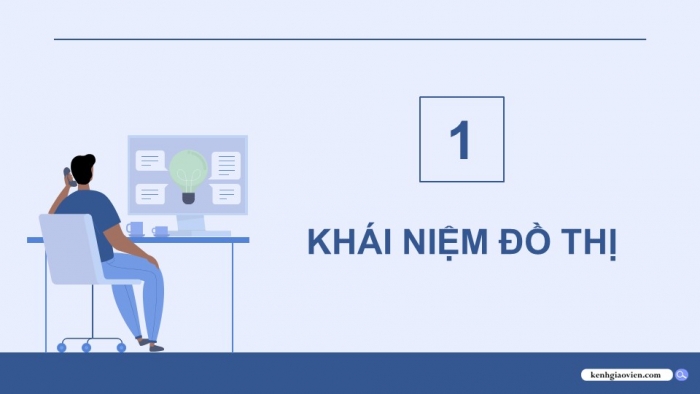 1

KHÁI NIỆM ĐỒ THỊ

kenhgiaovien.com